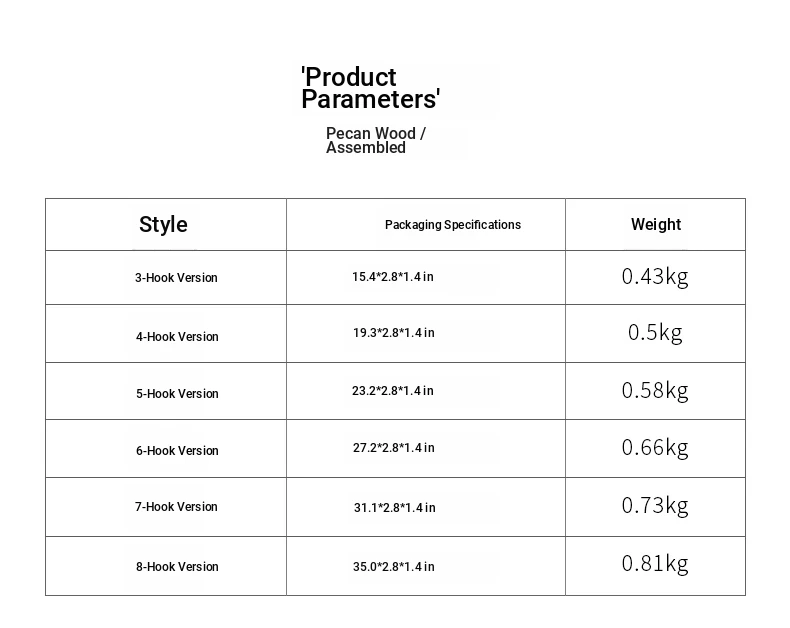 'Product Parameters'

Pecan Wood / Assembled

| Style | Packaging Specifications | Weight |
|---|---|---|
| 3-Hook Version | 15.4*2.8*1.4 in | 0.43kg |
| 4-Hook Version | 19.3*2.8*1.4 in | 0.5kg |
| 5-Hook Version | 23.2*2.8*1.4 in | 0.58kg |
| 6-Hook Version | 27.2*2.8*1.4 in | 0.66kg |
| 7-Hook Version | 31.1*2.8*1.4 in | 0.73kg |
| 8-Hook Version | 35.0*2.8*1.4 in | 0.81kg |